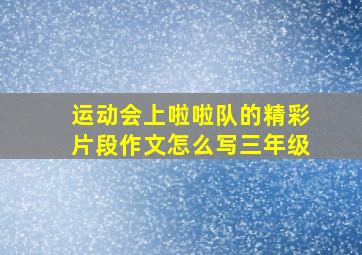 运动会上啦啦队的精彩片段作文怎么写三年级